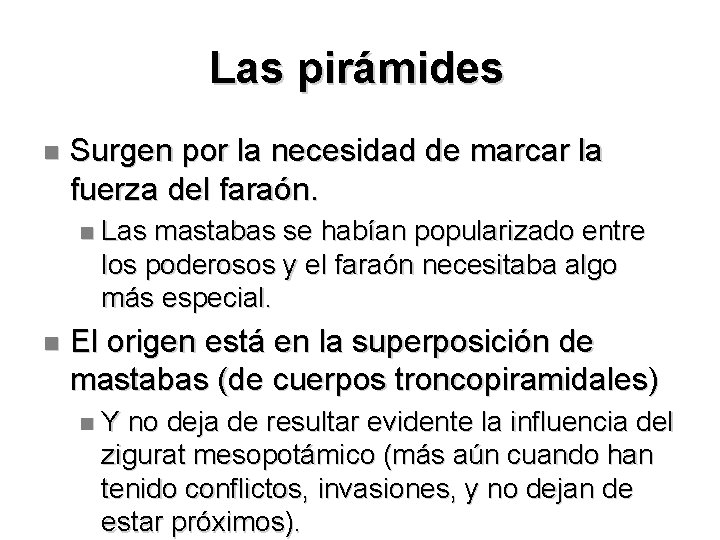 Las pirámides

Surgen por la necesidad de marcar la fuerza del faraón.

Las mastabas se habían popularizado entre los poderosos y el faraón necesitaba algo más especial.

El origen está en la superposición de mastabas (de cuerpos troncopiramidales)

Y no deja de resultar evidente la influencia del zigurat mesopotámico (más aún cuando han tenido conflictos, invasiones, y no dejan de estar próximos).